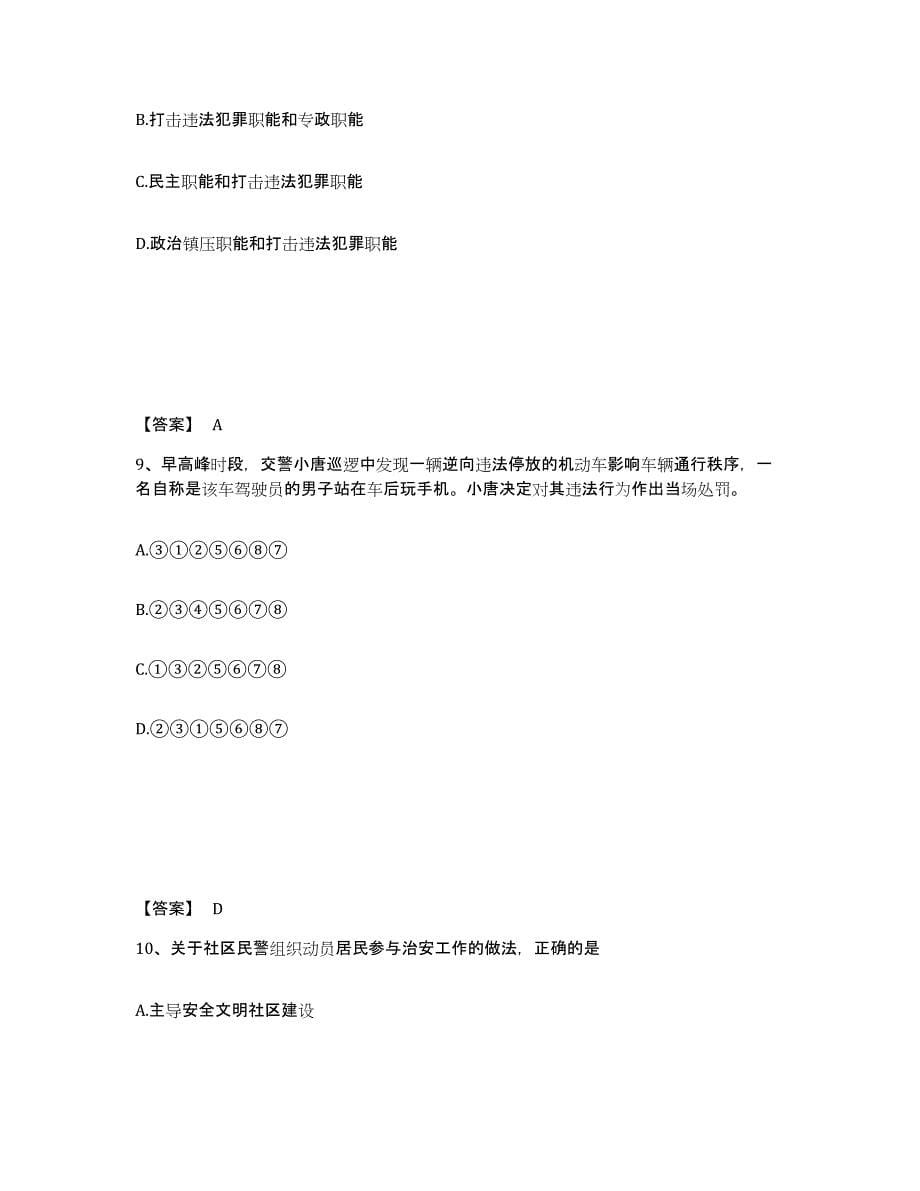 B.打击违法犯罪职能和专政职能

C.民主职能和打击违法犯罪职能

D.政治镇压职能和打击违法犯罪职能

【答案】 A

9、早高峰时段，交警小唐巡逻中发现一辆逆向违法停放的机动车影响车辆通行秩序，一名自称是该车驾驶员的男子站在车后玩手机。小唐决定对其违法行为作出当场处罚。

A.③①②⑤⑥⑧⑦

B.②③④⑤⑥⑦⑧

C.①③②⑤⑥⑦⑧

D.②③①⑤⑥⑧⑦

【答案】 D

10、关于社区民警组织动员居民参与治安工作的做法，正确的是

A.主导安全文明社区建设